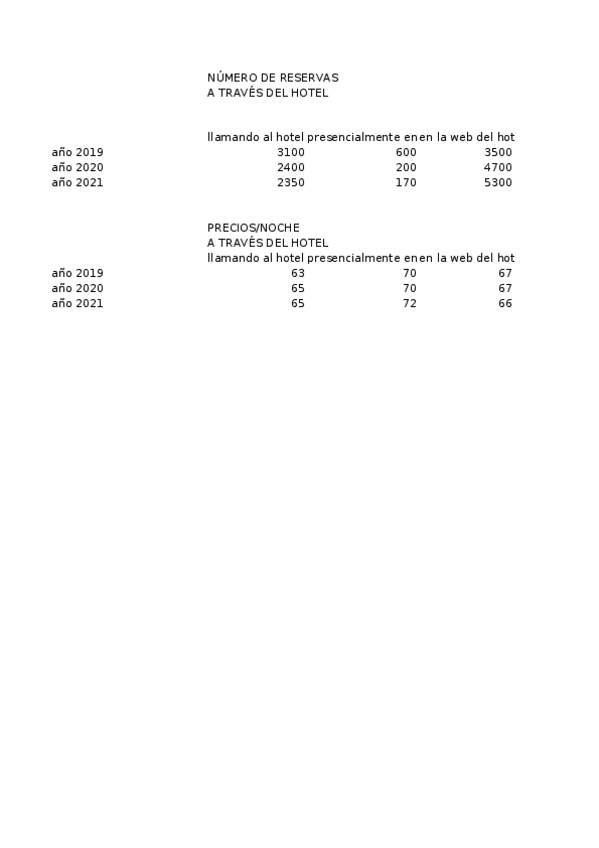 NÚMERO DE RESERVAS
A TRAVÉS DEL HOTEL

| | llamando al hotel | presencialmente en | en la web del hot |
|---|---|---|---|
| año 2019 | 3100 | 600 | 3500 |
| año 2020 | 2400 | 200 | 4700 |
| año 2021 | 2350 | 170 | 5300 |

PRECIOS/NOCHE
A TRAVÉS DEL HOTEL

| | llamando al hotel | presencialmente en | en la web del hot |
|---|---|---|---|
| año 2019 | 63 | 70 | 67 |
| año 2020 | 65 | 70 | 67 |
| año 2021 | 65 | 72 | 66 |